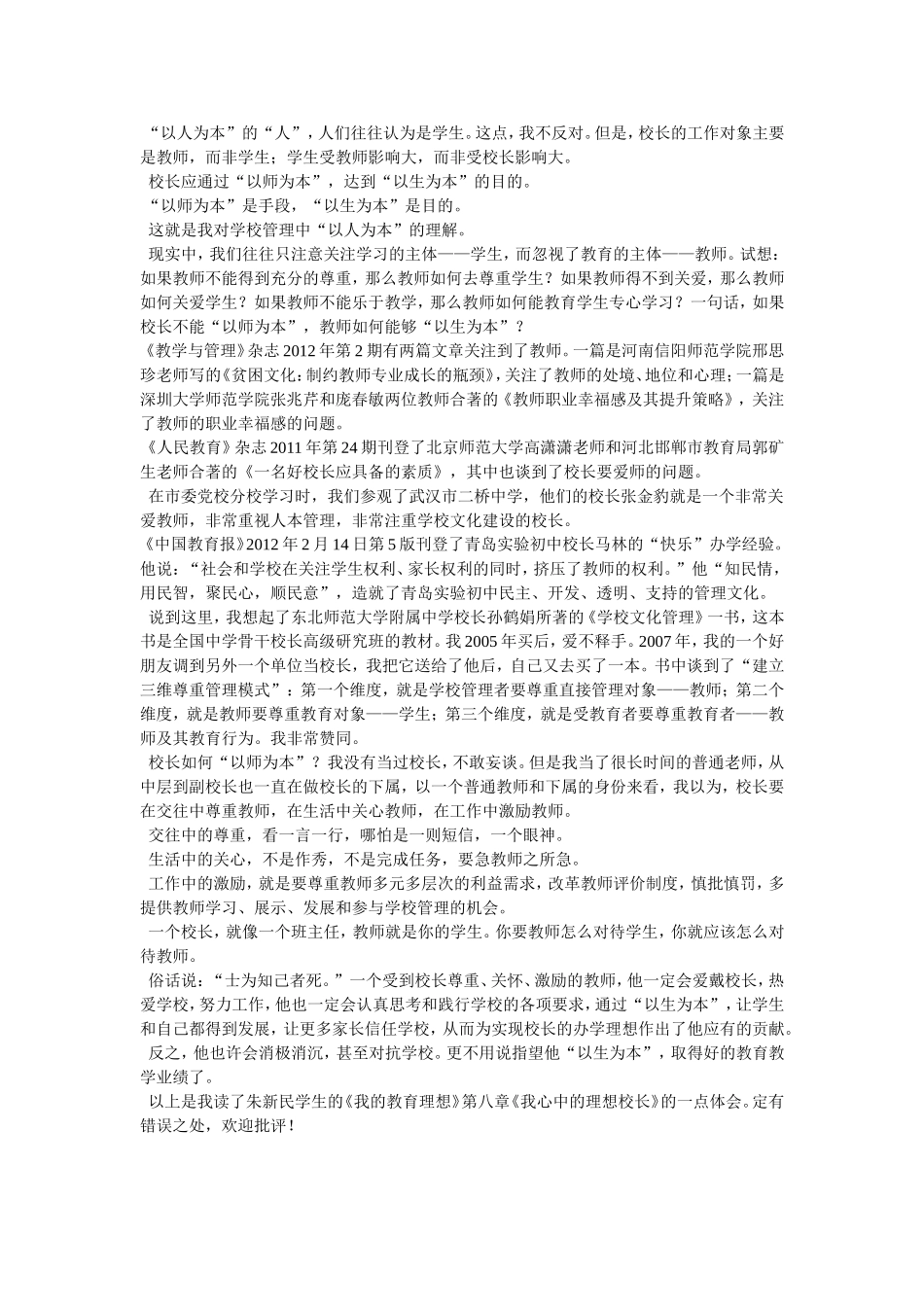 “以人为本”的“人”，人们往往认为是学生。这点，我不反对。但是，校长的工作对象主要是教师，而非学生；学生受教师影响大，而非受校长影响大。

校长应通过“以师为本”，达到“以生为本”的目的。

“以师为本”是手段，“以生为本”是目的。

这就是我对学校管理中“以人为本”的理解。

现实中，我们往往只注意关注学习的主体——学生，而忽视了教育的主体——教师。试想：如果教师不能得到充分的尊重，那么教师如何去尊重学生？如果教师得不到关爱，那么教师如何关爱学生？如果教师不能乐于教学，那么教师如何能教育学生专心学习？一句话，如果校长不能“以师为本”，教师如何能够“以生为本”？

《教学与管理》杂志2012年第2期有两篇文章关注到了教师。一篇是河南信阳师范学院邢思珍老师写的《贫困文化：制约教师专业成长的瓶颈》，关注了教师的处境、地位和心理；一篇是深圳大学师范学院张兆芹和庞春敏两位教师合著的《教师职业幸福感及其提升策略》，关注了教师的职业幸福感的问题。

《人民教育》杂志2011年第24期刊登了北京师范大学高潇潇老师和河北邯郸市教育局郭矿生老师合著的《一名好校长应具备的素质》，其中也谈到了校长要爱师的问题。

在市委党校分校学习时，我们参观了武汉市二桥中学，他们的校长张金豹就是一个非常关爱教师，非常重视人本管理，非常注重学校文化建设的校长。

《中国教育报》2012年2月14日第5版刊登了青岛实验初中校长马林的“快乐”办学经验。他说：“社会和学校在关注学生权利、家长权利的同时，挤压了教师的权利。”他“知民情，用民智，聚民心，顺民意”，造就了青岛实验初中民主、开发、透明、支持的管理文化。

说到这里，我想起了东北师范大学附属中学校长孙鹤娟所著的《学校文化管理》一书，这本书是全国中学骨干校长高级研究班的教材。我2005年买后，爱不释手。2007年，我的一个好朋友调到另外一个单位当校长，我把它送给了他后，自己又去买了一本。书中谈到了“建立三维尊重管理模式”：第一个维度，就是学校管理者要尊重直接管理对象——教师；第二个维度，就是教师要尊重教育对象——学生；第三个维度，就是受教育者要尊重教育者——教师及其教育行为。我非常赞同。

校长如何“以师为本”？我没有当过校长，不敢妄谈。但是我当了很长时间的普通老师，从中层到副校长也一直在做校长的下属，以一个普通教师和下属的身份来看，我以为，校长要在交往中尊重教师，在生活中关心教师，在工作中激励教师。

交往中的尊重，看一言一行，哪怕是一则短信，一个眼神。

生活中的关心，不是作秀，不是完成任务，要急教师之所急。

工作中的激励，就是要尊重教师多元多层次的利益需求，改革教师评价制度，慎批慎罚，多提供教师学习、展示、发展和参与学校管理的机会。

一个校长，就像一个班主任，教师就是你的学生。你要教师怎么对待学生，你就应该怎么对待教师。

俗话说：“士为知己者死。”一个受到校长尊重、关怀、激励的教师，他一定会爱戴校长，热爱学校，努力工作，他也一定会认真思考和践行学校的各项要求，通过“以生为本”，让学生和自己都得到发展，让更多家长信任学校，从而为实现校长的办学理想作出了他应有的贡献。

反之，他也许会消极消沉，甚至对抗学校。更不用说指望他“以生为本”，取得好的教育教学业绩了。

以上是我读了朱新民学生的《我的教育理想》第八章《我心中的理想校长》的一点体会。定有错误之处，欢迎批评！